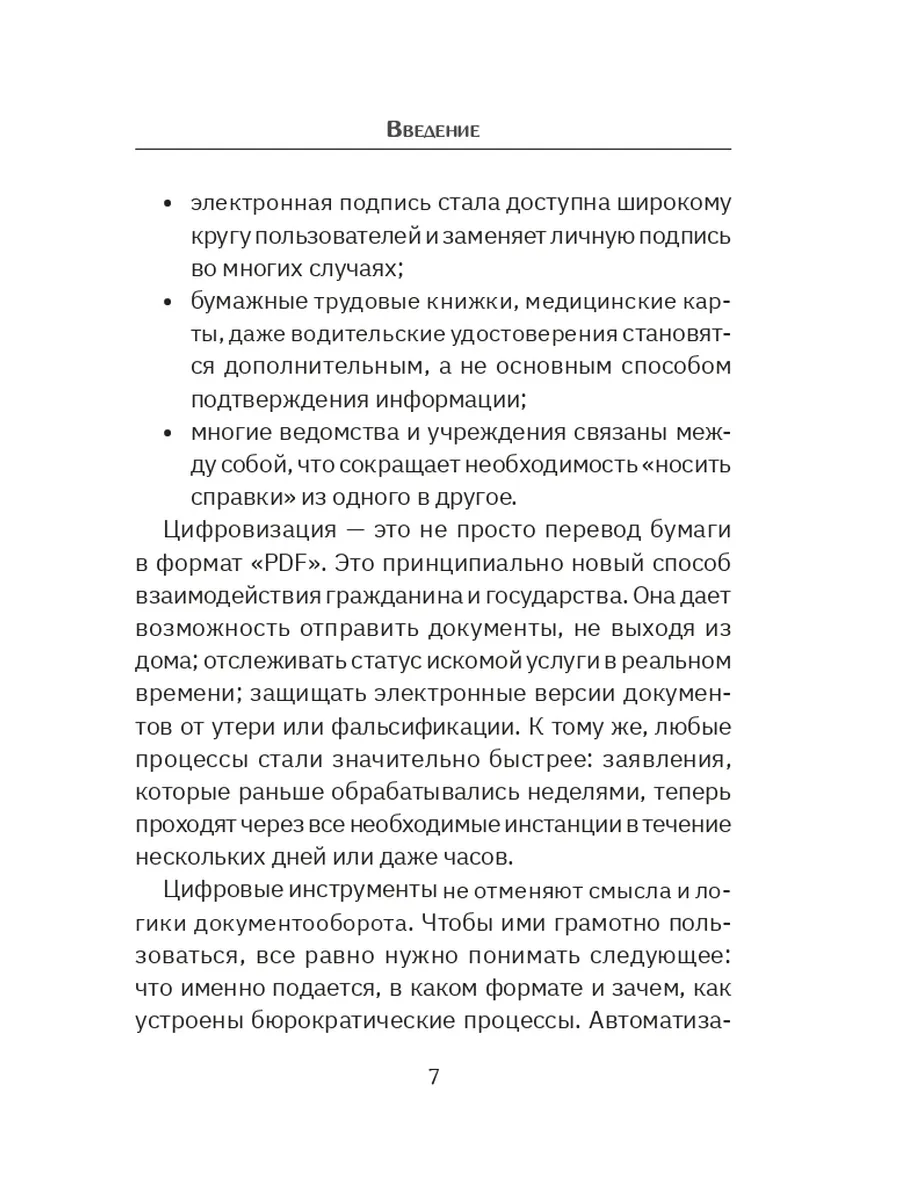 Введение

• электронная подпись стала доступна широкому кругу пользователей и заменяет личную подпись во многих случаях;
• бумажные трудовые книжки, медицинские карты, даже водительские удостоверения становятся дополнительным, а не основным способом подтверждения информации;
• многие ведомства и учреждения связаны между собой, что сокращает необходимость «носить справки» из одного в другое.

Цифровизация — это не просто перевод бумаги в формат «PDF». Это принципиально новый способ взаимодействия гражданина и государства. Она дает возможность отправить документы, не выходя из дома; отслеживать статус искомой услуги в реальном времени; защищать электронные версии документов от утери или фальсификации. К тому же, любые процессы стали значительно быстрее: заявления, которые раньше обрабатывались неделями, теперь проходят через все необходимые инстанции в течение нескольких дней или даже часов.

Цифровые инструменты не отменяют смысла и логики документооборота. Чтобы ими грамотно пользоваться, все равно нужно понимать следующее: что именно подается, в каком формате и зачем, как устроены бюрократические процессы. Автоматиза-

7